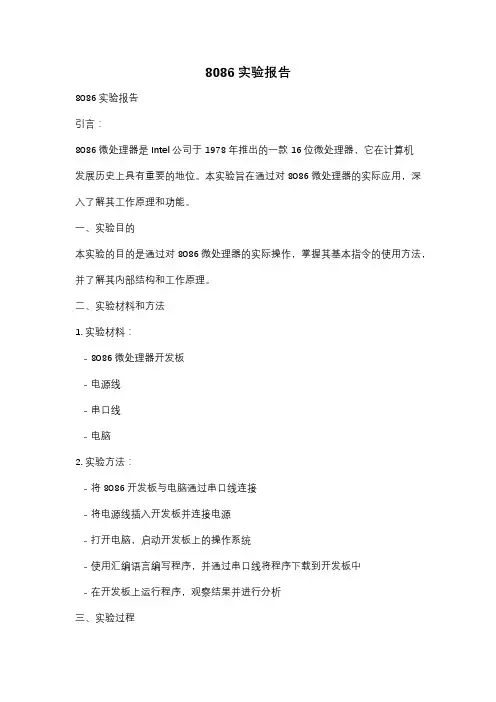 8086 实验报告

8086 实验报告

引言：

8086 微处理器是 Intel 公司于 1978 年推出的一款 16 位微处理器，它在计算机发展历史上具有重要的地位。本实验旨在通过对 8086 微处理器的实际应用，深入了解其工作原理和功能。

一、实验目的

本实验的目的是通过对 8086 微处理器的实际操作，掌握其基本指令的使用方法，并了解其内部结构和工作原理。

二、实验材料和方法

1. 实验材料：

- 8086 微处理器开发板

- 电源线

- 串口线

- 电脑

2. 实验方法：

- 将 8086 开发板与电脑通过串口线连接

- 将电源线插入开发板并连接电源

- 打开电脑，启动开发板上的操作系统

- 使用汇编语言编写程序，并通过串口线将程序下载到开发板中

- 在开发板上运行程序，观察结果并进行分析

三、实验过程